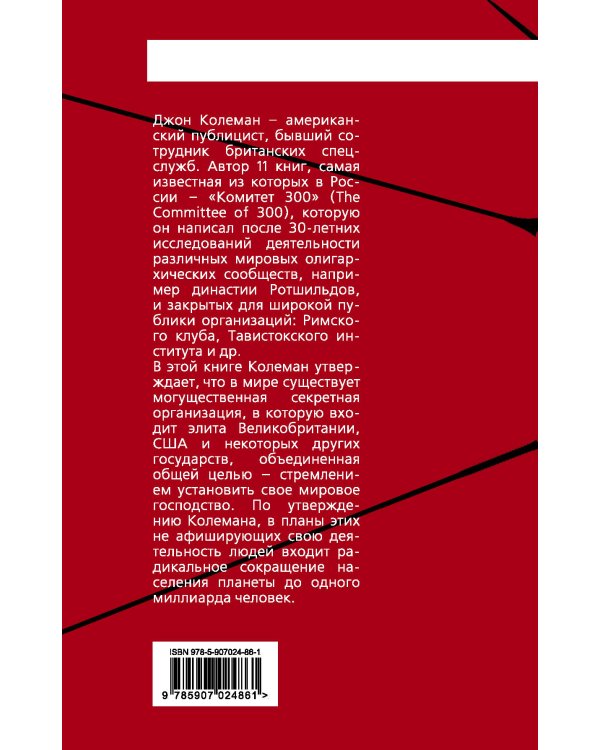 Джон Колеман – американский публицист, бывший сотрудник британских спецслужб. Автор 11 книг, самая известная из которых в России – «Комитет 300» (The Committee of 300), которую он написал после 30-летних исследований деятельности различных мировых олигархических сообществ, например династии Ротшильдов, и закрытых для широкой публики организаций: Римского клуба, Тавистокского института и др.
В этой книге Колеман утверждает, что в мире существует могущественная секретная организация, в которую входит элита Великобритании, США и некоторых других государств, объединенная общей целью – стремлением установить свое мировое господство. По утверждению Колемана, в планы этих не афиширующих свою деятельность людей входит радикальное сокращение населения планеты до одного миллиарда человек.

ISBN 978-5-907024-86-1

9 785907 024861 >